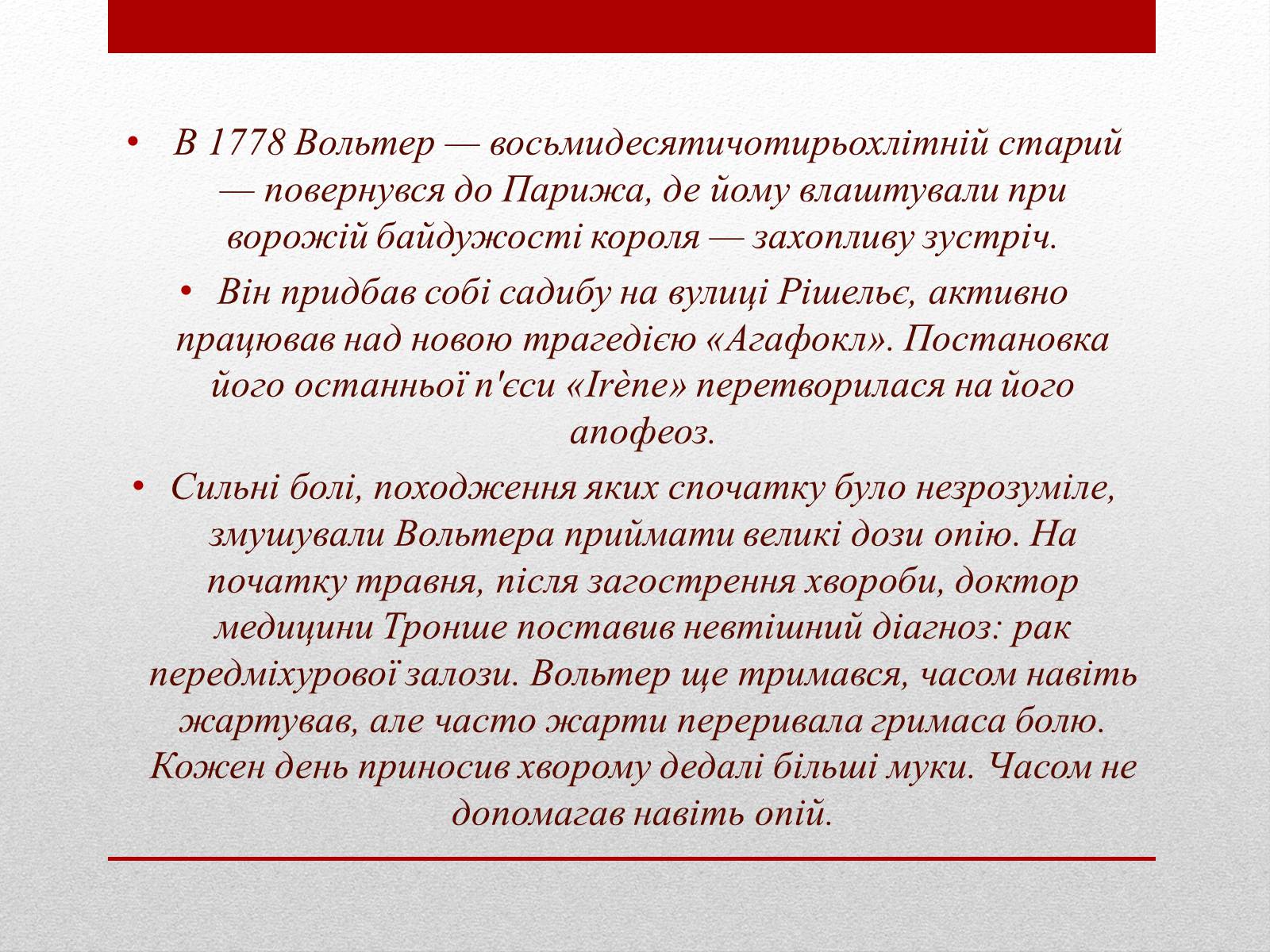 • В 1778 Вольтер — восьмидесятичотирьохлітній старий — повернувся до Парижа, де йому влаштували при ворожій байдужості короля — захопливу зустріч.

• Він придбав собі садибу на вулиці Рішельє, активно працював над новою трагедією «Агафокл». Постановка його останньої п'єси «Irène» перетворилася на його апофеоз.

• Сильні болі, походження яких спочатку було незрозуміле, змушували Вольтера приймати великі дози опію. На початку травня, після загострення хвороби, доктор медицини Тронше поставив невтішний діагноз: рак передміхурової залози. Вольтер ще тримався, часом навіть жартував, але часто жарти переривала гримаса болю. Кожен день приносив хворому дедалі більші муки. Часом не допомагав навіть опій.